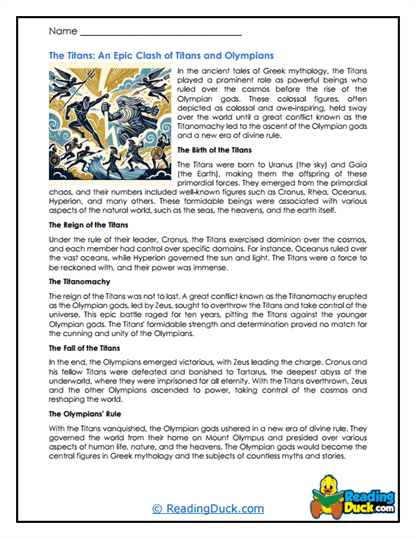 Name ___________________________________

The Titans: An Epic Clash of Titans and Olympians

In the ancient tales of Greek mythology, the Titans played a prominent role as powerful beings who ruled over the cosmos before the rise of the Olympian gods. These colossal figures, often depicted as colossal and awe-inspiring, held sway over the world until a great conflict known as the Titanomachy led to the ascent of the Olympian gods and a new era of divine rule.

The Birth of the Titans

The Titans were born to Uranus (the sky) and Gaia (the Earth), making them the offspring of these primordial forces. They emerged from the primordial chaos, and their numbers included well-known figures such as Cronus, Rhea, Oceanus, Hyperion, and many others. These formidable beings were associated with various aspects of the natural world, such as the seas, the heavens, and the earth itself.

The Reign of the Titans

Under the rule of their leader, Cronus, the Titans exercised dominion over the cosmos, and each member had control over specific domains. For instance, Oceanus ruled over the vast oceans, while Hyperion governed the sun and light. The Titans were a force to be reckoned with, and their power was immense.

The Titanomachy

The reign of the Titans was not to last. A great conflict known as the Titanomachy erupted as the Olympian gods, led by Zeus, sought to overthrow the Titans and take control of the universe. This epic battle raged for ten years, pitting the Titans against the younger Olympian gods. The Titans' formidable strength and determination proved no match for the cunning and unity of the Olympians.

The Fall of the Titans

In the end, the Olympians emerged victorious, with Zeus leading the charge. Cronus and his fellow Titans were defeated and banished to Tartarus, the deepest abyss of the underworld, where they were imprisoned for all eternity. With the Titans overthrown, Zeus and the other Olympians ascended to power, taking control of the cosmos and reshaping the world.

The Olympians' Rule

With the Titans vanquished, the Olympian gods ushered in a new era of divine rule. They governed the world from their home on Mount Olympus and presided over various aspects of human life, nature, and the heavens. The Olympian gods would become the central figures in Greek mythology and the subjects of countless myths and stories.

© ReadingDuck.com

Reading Duck.com